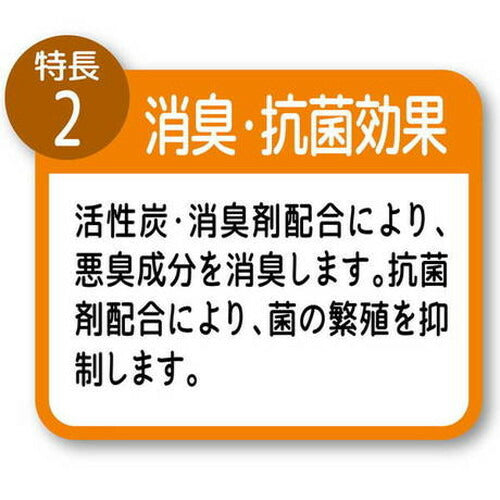 特長
2
消臭・抗菌効果

活性炭・消臭剤配合により、悪臭成分を消臭します。抗菌剤配合により、菌の繁殖を抑制します。